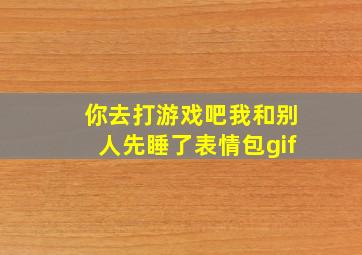 你去打游戏吧我和别人先睡了表情包gif